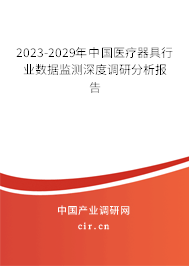 2023-2029年中国医疗器具行业数据监测深度调研分析报告

中国产业调研网
cir.cn